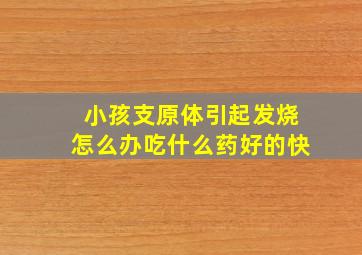 小孩支原体引起发烧
怎么办吃什么药好的快